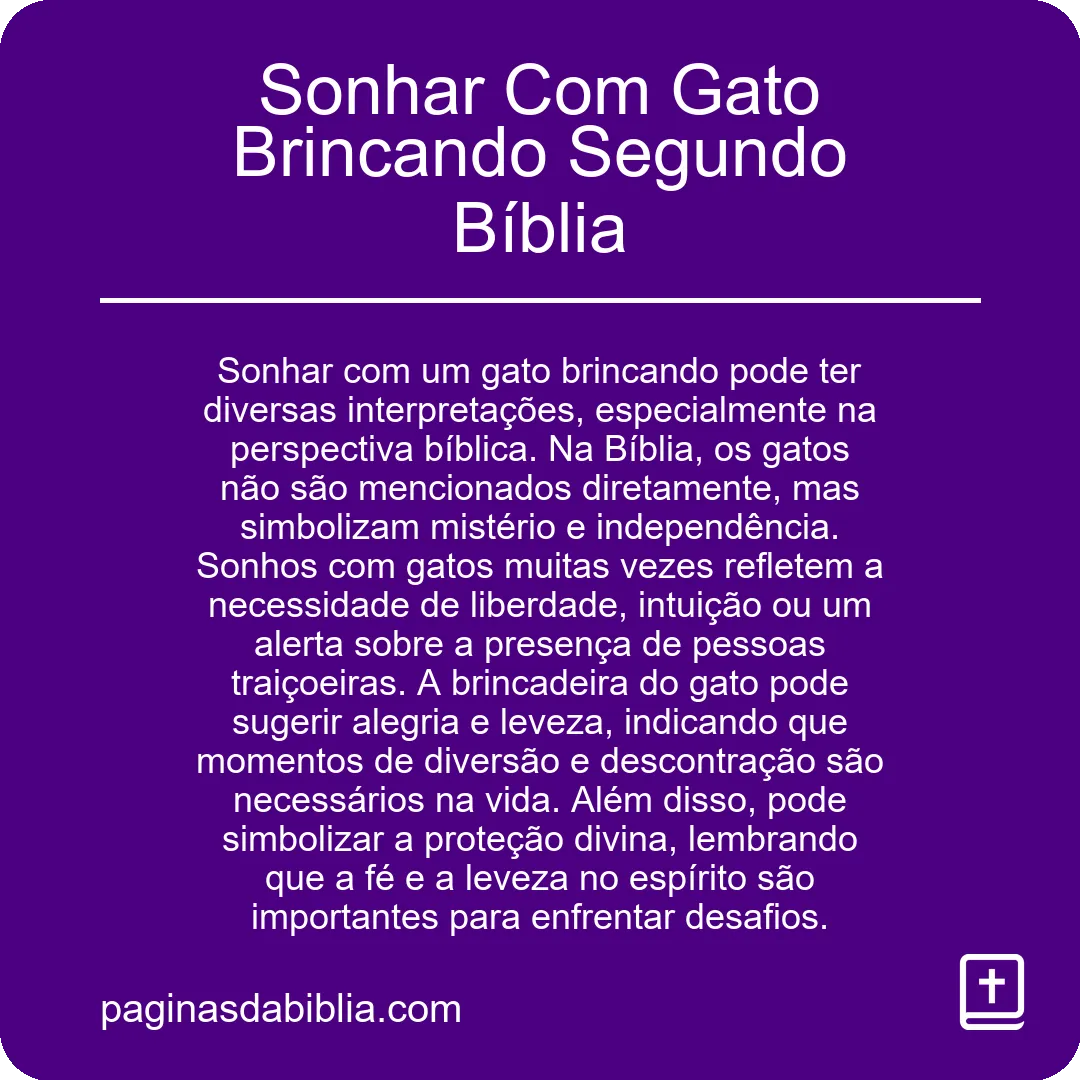 Sonhar Com Gato Brincando Segundo Bíblia

Sonhar com um gato brincando pode ter diversas interpretações, especialmente na perspectiva bíblica. Na Bíblia, os gatos não são mencionados diretamente, mas simbolizam mistério e independência. Sonhos com gatos muitas vezes refletem a necessidade de liberdade, intuição ou um alerta sobre a presença de pessoas traiçoeiras. A brincadeira do gato pode sugerir alegria e leveza, indicando que momentos de diversão e descontração são necessários na vida. Além disso, pode simbolizar a proteção divina, lembrando que a fé e a leveza no espírito são importantes para enfrentar desafios.

paginasdabiblia.com